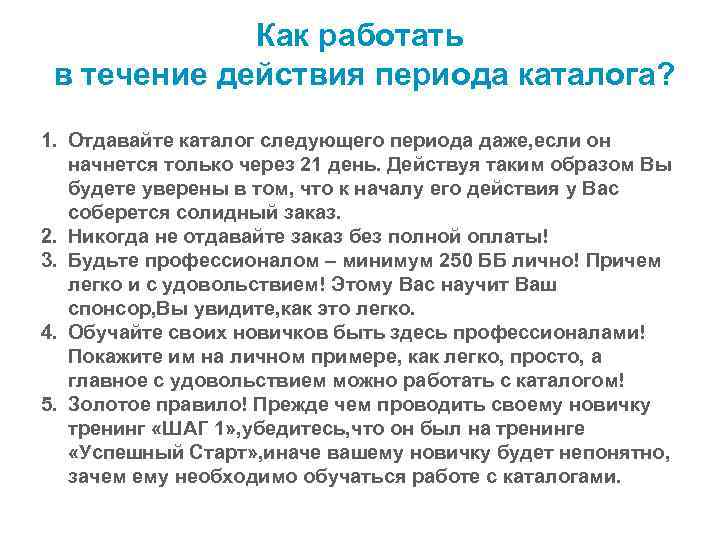 Как работать
в течение действия периода каталога?

1. Отдавайте каталог следующего периода даже,если он начнется только через 21 день. Действуя таким образом Вы будете уверены в том, что к началу его действия у Вас соберется солидный заказ.
2. Никогда не отдавайте заказ без полной оплаты!
3. Будьте профессионалом – минимум 250 ББ лично! Причем легко и с удовольствием! Этому Вас научит Ваш спонсор,Вы увидите,как это легко.
4. Обучайте своих новичков быть здесь профессионалами! Покажите им на личном примере, как легко, просто, а главное с удовольствием можно работать с каталогом!
5. Золотое правило! Прежде чем проводить своему новичку тренинг «ШАГ 1»,убедитесь,что он был на тренинге «Успешный Старт»,иначе вашему новичку будет непонятно, зачем ему необходимо обучаться работе с каталогами.